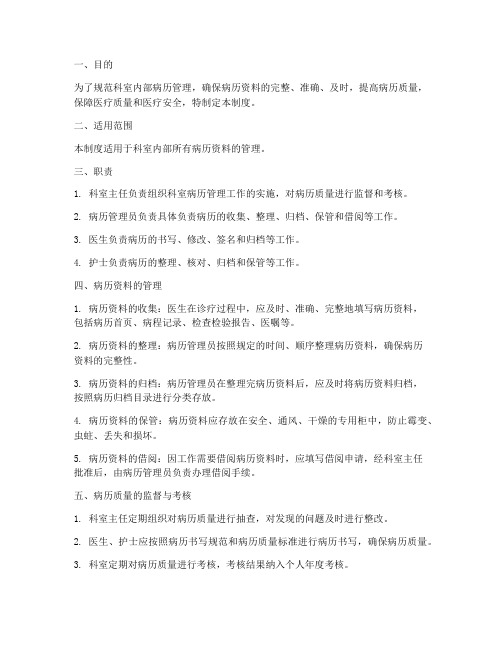 一、目的

为了规范科室内部病历管理，确保病历资料的完整、准确、及时，提高病历质量，保障医疗质量和医疗安全，特制定本制度。

二、适用范围

本制度适用于科室内部所有病历资料的管理。

三、职责

1. 科室主任负责组织科室病历管理工作的实施，对病历质量进行监督和考核。

2. 病历管理员负责具体负责病历的收集、整理、归档、保管和借阅等工作。

3. 医生负责病历的书写、修改、签名和归档等工作。

4. 护士负责病历的整理、核对、归档和保管等工作。

四、病历资料的管理

1. 病历资料的收集：医生在诊疗过程中，应及时、准确、完整地填写病历资料，包括病历首页、病程记录、检查检验报告、医嘱等。

2. 病历资料的整理：病历管理员按照规定的时间、顺序整理病历资料，确保病历资料的完整性。

3. 病历资料的归档：病历管理员在整理完病历资料后，应及时将病历资料归档，按照病历归档目录进行分类存放。

4. 病历资料的保管：病历资料应存放在安全、通风、干燥的专用柜中，防止霉变、虫蛀、丢失和损坏。

5. 病历资料的借阅：因工作需要借阅病历资料时，应填写借阅申请，经科室主任批准后，由病历管理员负责办理借阅手续。

五、病历质量的监督与考核

1. 科室主任定期组织对病历质量进行抽查，对发现的问题及时进行整改。

2. 医生、护士应按照病历书写规范和病历质量标准进行病历书写，确保病历质量。

3. 科室定期对病历质量进行考核，考核结果纳入个人年度考核。